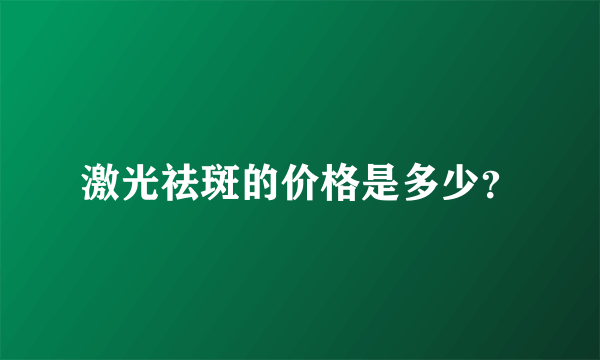 激光祛斑的价格是多少?